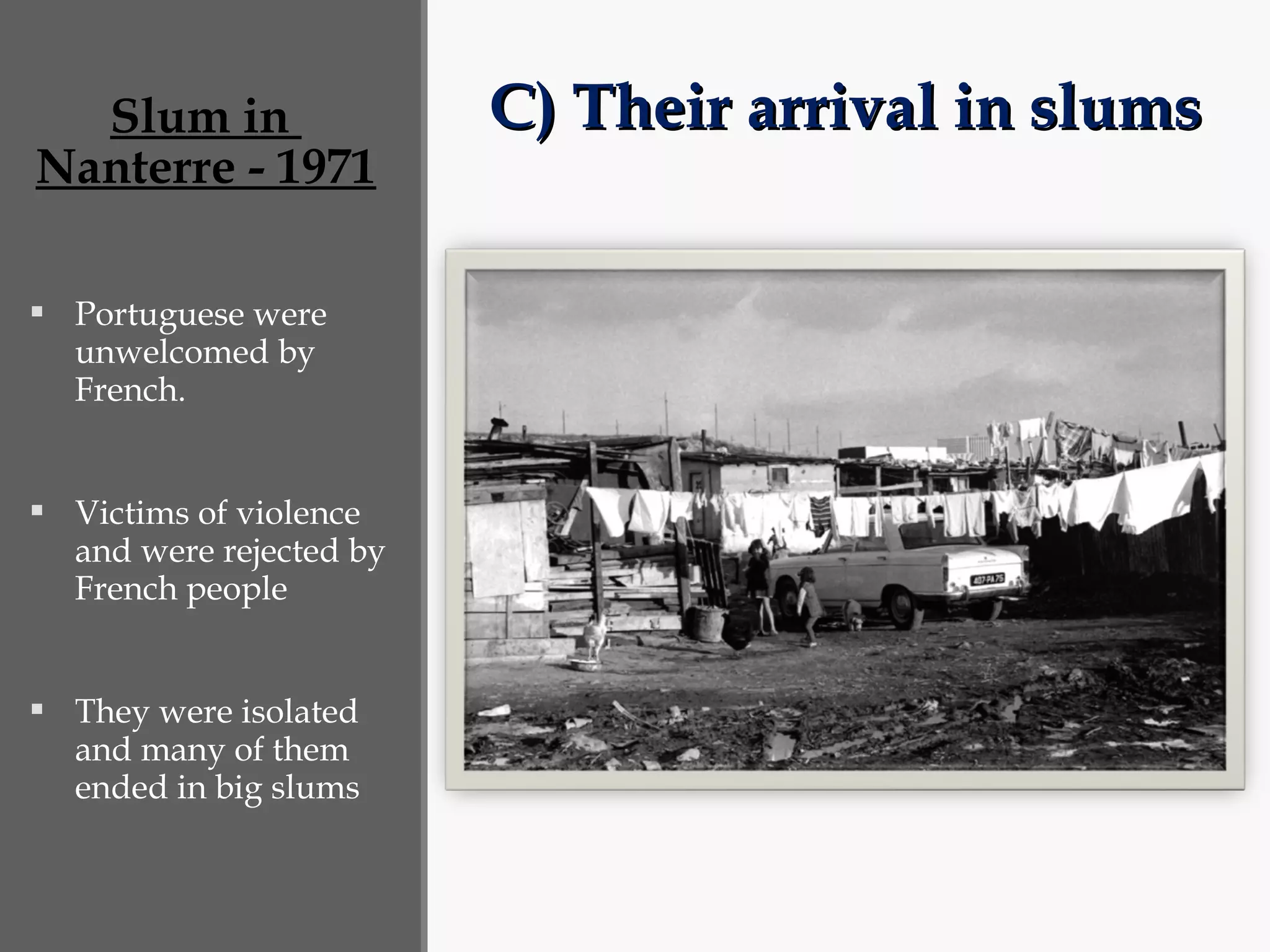 Slum in
Nanterre - 1971

• Portuguese were unwelcomed by French.

• Victims of violence and were rejected by French people

• They were isolated and many of them ended in big slums

C) Their arrival in slums